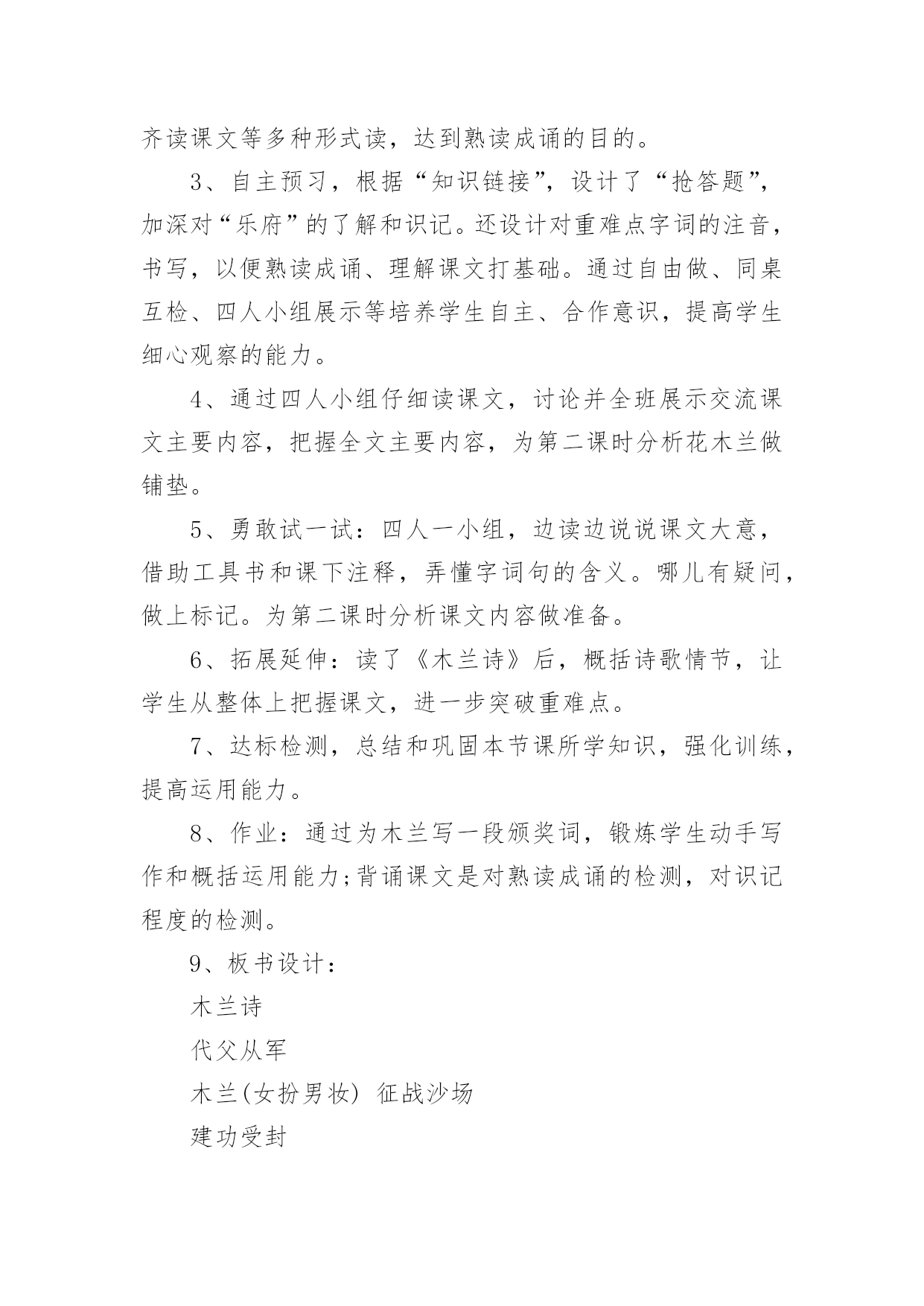 齐读课文等多种形式读，达到熟读成诵的目的。

3、自主预习，根据“知识链接”，设计了“抢答题”，加深对“乐府”的了解和识记。还设计对重难点字词的注音，书写，以便熟读成诵、理解课文打基础。通过自由做、同桌互检、四人小组展示等培养学生自主、合作意识，提高学生细心观察的能力。

4、通过四人小组仔细读课文，讨论并全班展示交流课文主要内容，把握全文主要内容，为第二课时分析花木兰做铺垫。

5、勇敢试一试：四人一小组，边读边说说课文大意，借助工具书和课下注释，弄懂字词句的含义。哪儿有疑问，做上标记。为第二课时分析课文内容做准备。

6、拓展延伸：读了《木兰诗》后，概括诗歌情节，让学生从整体上把握课文，进一步突破重难点。

7、达标检测，总结和巩固本节课所学知识，强化训练，提高运用能力。

8、作业：通过为木兰写一段颁奖词，锻炼学生动手写作和概括运用能力;背诵课文是对熟读成诵的检测，对识记程度的检测。

9、板书设计：

木兰诗

代父从军

木兰(女扮男妆) 征战沙场

建功受封